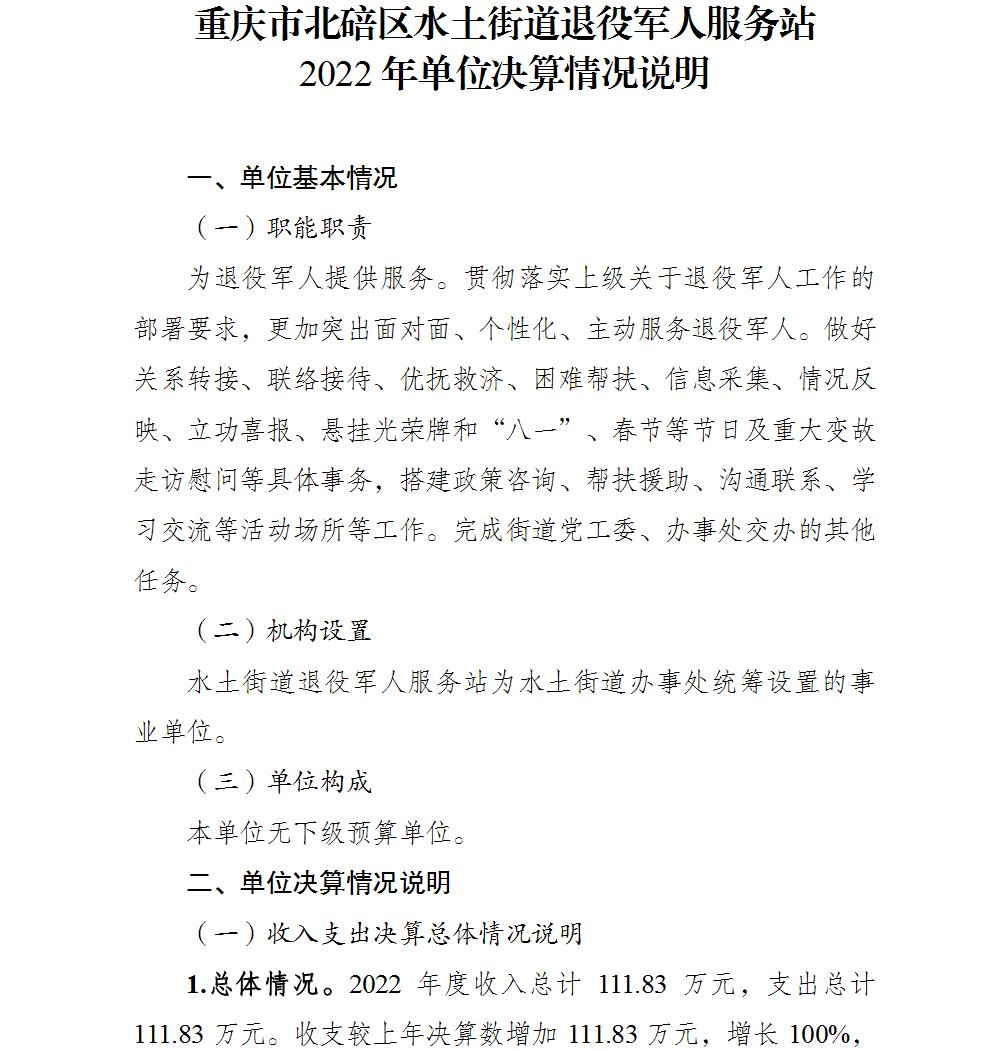 重庆市北碚区水土街道退役军人服务站
2022年单位决算情况说明

一、单位基本情况

（一）职能职责

为退役军人提供服务。贯彻落实上级关于退役军人工作的部署要求，更加突出面对面、个性化、主动服务退役军人。做好关系转接、联络接待、优抚救济、困难帮扶、信息采集、情况反映、立功喜报、悬挂光荣牌和“八一”、春节等节日及重大变故走访慰问等具体事务，搭建政策咨询、帮扶援助、沟通联系、学习交流等活动场所等工作。完成街道党工委、办事处交办的其他任务。

（二）机构设置

水土街道退役军人服务站为水土街道办事处统筹设置的事业单位。

（三）单位构成

本单位无下级预算单位。

二、单位决算情况说明

（一）收入支出决算总体情况说明

1.总体情况。2022 年度收入总计 111.83 万元，支出总计 111.83 万元。收支较上年决算数增加 111.83 万元，增长 100%，